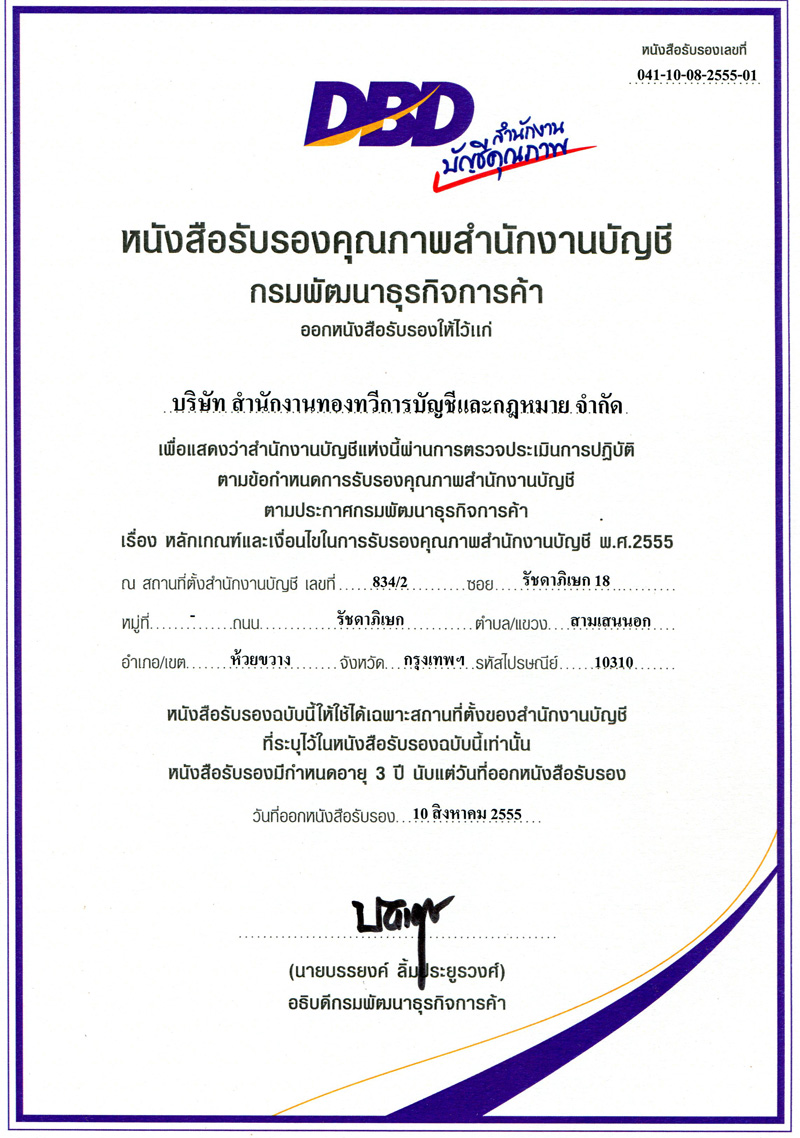 หนังสือรับรองเลขที่
041-10-08-2555-01

DBD สำนักงานบัญชีคุณภาพ

หนังสือรับรองคุณภาพสำนักงานบัญชี
กรมพัฒนาธุรกิจการค้า
ออกหนังสือรับรองให้ไว้แก่

บริษัท สำนักงานทองทวีการบัญชีและกฎหมาย จำกัด

เพื่อแสดงว่าสำนักงานบัญชีแห่งนี้ผ่านการตรวจประเมินการปฏิบัติ
ตามข้อกำหนดการรับรองคุณภาพสำนักงานบัญชี
ตามประกาศกรมพัฒนาธุรกิจการค้า
เรื่อง หลักเกณฑ์และเงื่อนไขในการรับรองคุณภาพสำนักงานบัญชี พ.ศ.2555

ณ สถานที่ตั้งสำนักงานบัญชี เลขที่ 834/2 ซอย รัชดาภิเษก 18
หมู่ที่ - ถนน รัชดาภิเษก ตำบล/แขวง สามเสนนอก
อำเภอ/เขต ห้วยขวาง จังหวัด กรุงเทพฯ รหัสไปรษณีย์ 10310

หนังสือรับรองฉบับนี้ให้ใช้ได้เฉพาะสถานที่ตั้งของสำนักงานบัญชี
ที่ระบุไว้ในหนังสือรับรองฉบับนี้เท่านั้น
หนังสือรับรองมีกำหนดอายุ 3 ปี นับแต่วันที่ออกหนังสือรับรอง

วันที่ออกหนังสือรับรอง 10 สิงหาคม 2555

(นายบรรยงค์ ลิ้มประยูรวงศ์)
อธิบดีกรมพัฒนาธุรกิจการค้า